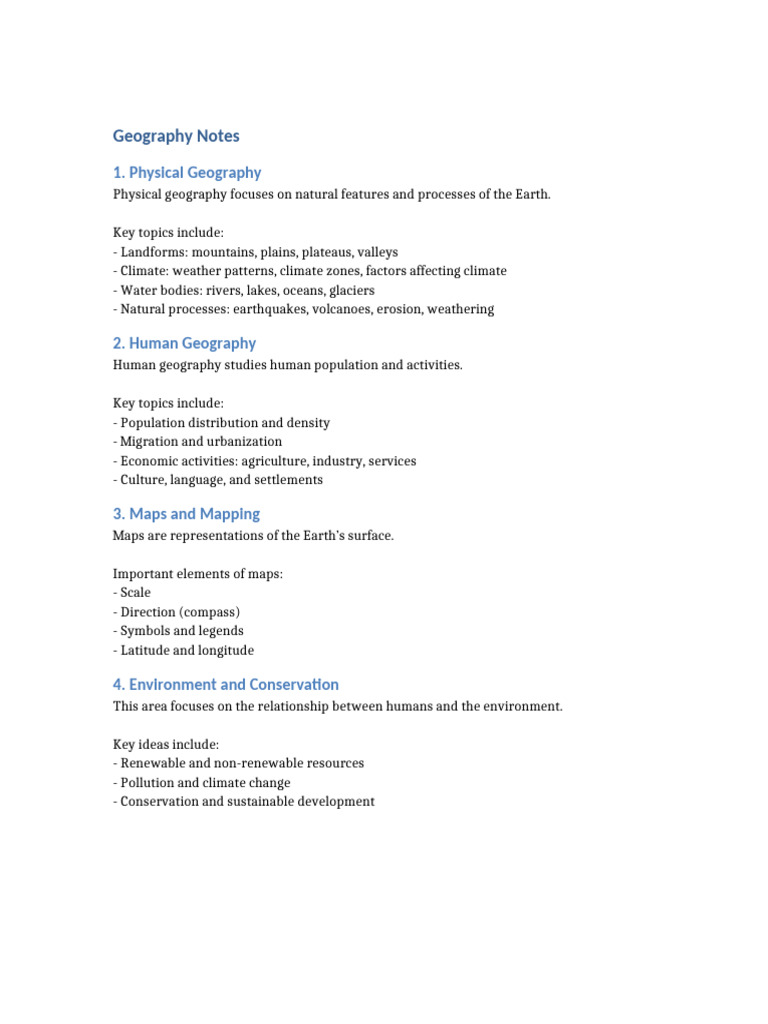 Geography Notes

1. Physical Geography

Physical geography focuses on natural features and processes of the Earth.

Key topics include:
- Landforms: mountains, plains, plateaus, valleys
- Climate: weather patterns, climate zones, factors affecting climate
- Water bodies: rivers, lakes, oceans, glaciers
- Natural processes: earthquakes, volcanoes, erosion, weathering

2. Human Geography

Human geography studies human population and activities.

Key topics include:
- Population distribution and density
- Migration and urbanization
- Economic activities: agriculture, industry, services
- Culture, language, and settlements

3. Maps and Mapping

Maps are representations of the Earth's surface.

Important elements of maps:
- Scale
- Direction (compass)
- Symbols and legends
- Latitude and longitude

4. Environment and Conservation

This area focuses on the relationship between humans and the environment.

Key ideas include:
- Renewable and non-renewable resources
- Pollution and climate change
- Conservation and sustainable development